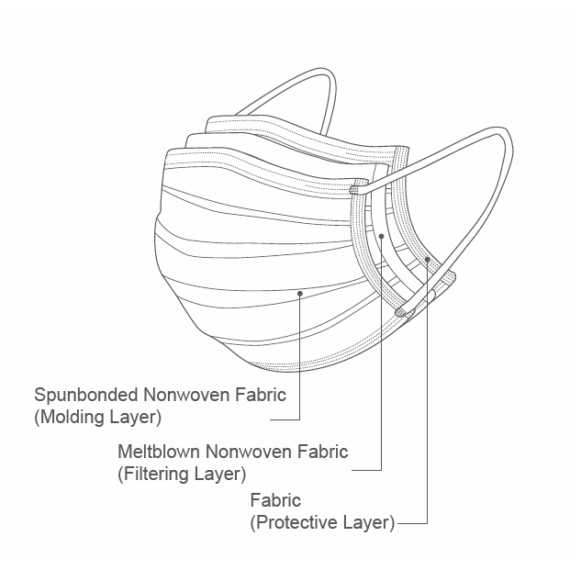 Spunbonded Nonwoven Fabric
(Molding Layer)

Meltblown Nonwoven Fabric
(Filtering Layer)

Fabric
(Protective Layer)